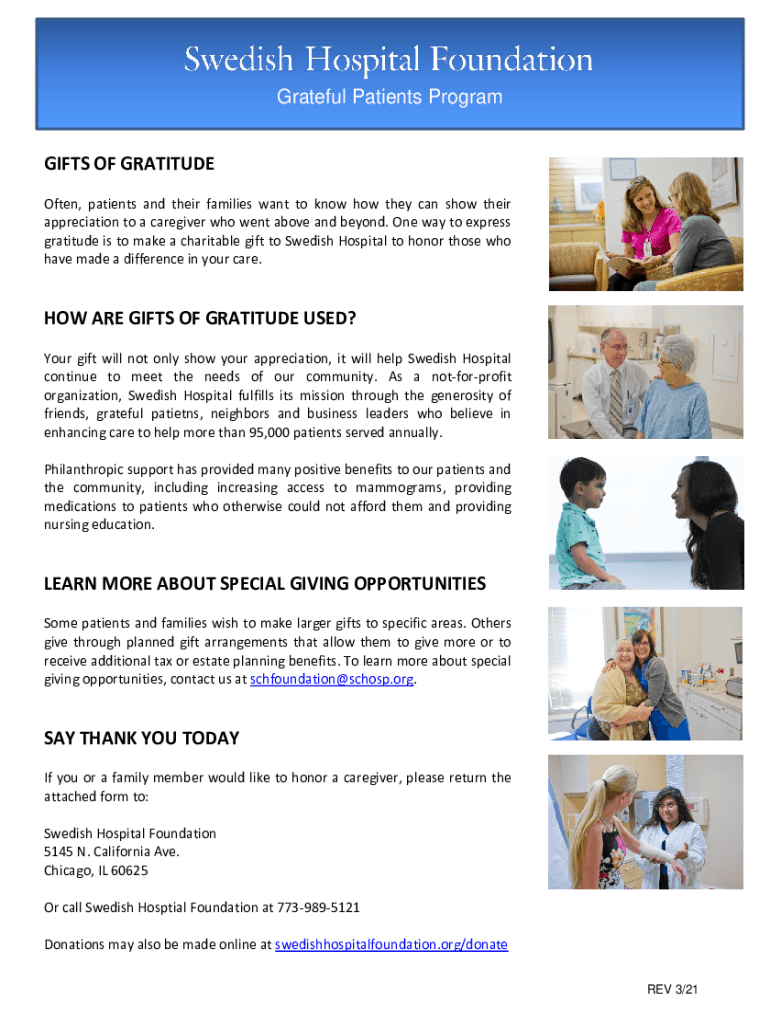 Swedish Hospital Foundation
Grateful Patients Program

GIFTS OF GRATITUDE

Often, patients and their families want to know how they can show their appreciation to a caregiver who went above and beyond. One way to express gratitude is to make a charitable gift to Swedish Hospital to honor those who have made a difference in your care.

HOW ARE GIFTS OF GRATITUDE USED?

Your gift will not only show your appreciation, it will help Swedish Hospital continue to meet the needs of our community. As a not-for-profit organization, Swedish Hospital fulfills its mission through the generosity of friends, grateful patietns, neighbors and business leaders who believe in enhancing care to help more than 95,000 patients served annually.

Philanthropic support has provided many positive benefits to our patients and the community, including increasing access to mammograms, providing medications to patients who otherwise could not afford them and providing nursing education.

LEARN MORE ABOUT SPECIAL GIVING OPPORTUNITIES

Some patients and families wish to make larger gifts to specific areas. Others give through planned gift arrangements that allow them to give more or to receive additional tax or estate planning benefits. To learn more about special giving opportunities, contact us at schfoundation@schosp.org.

SAY THANK YOU TODAY

If you or a family member would like to honor a caregiver, please return the attached form to:

Swedish Hospital Foundation
5145 N. California Ave.
Chicago, IL 60625

Or call Swedish Hosptial Foundation at 773-989-5121

Donations may also be made online at swedishhospitalfoundation.org/donate

REV 3/21